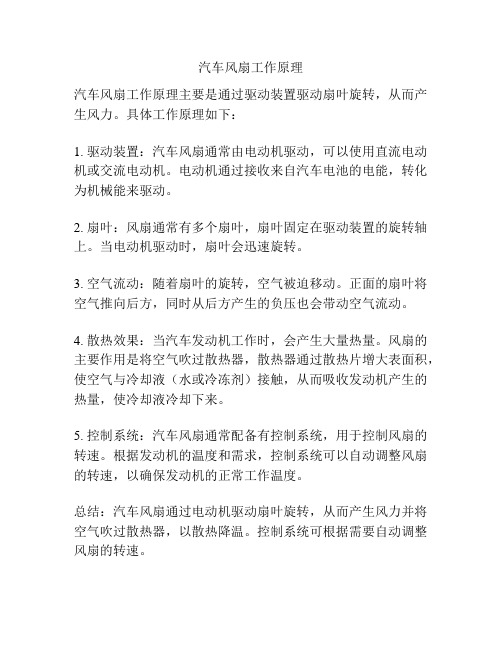 汽车风扇工作原理

汽车风扇工作原理主要是通过驱动装置驱动扇叶旋转，从而产生风力。具体工作原理如下：

1. 驱动装置：汽车风扇通常由电动机驱动，可以使用直流电动机或交流电动机。电动机通过接收来自汽车电池的电能，转化为机械能来驱动。

2. 扇叶：风扇通常有多个扇叶，扇叶固定在驱动装置的旋转轴上。当电动机驱动时，扇叶会迅速旋转。

3. 空气流动：随着扇叶的旋转，空气被迫移动。正面的扇叶将空气推向后方，同时从后方产生的负压也会带动空气流动。

4. 散热效果：当汽车发动机工作时，会产生大量热量。风扇的主要作用是将空气吹过散热器，散热器通过散热片增大表面积，使空气与冷却液（水或冷冻剂）接触，从而吸收发动机产生的热量，使冷却液冷却下来。

5. 控制系统：汽车风扇通常配备有控制系统，用于控制风扇的转速。根据发动机的温度和需求，控制系统可以自动调整风扇的转速，以确保发动机的正常工作温度。

总结：汽车风扇通过电动机驱动扇叶旋转，从而产生风力并将空气吹过散热器，以散热降温。控制系统可根据需要自动调整风扇的转速。